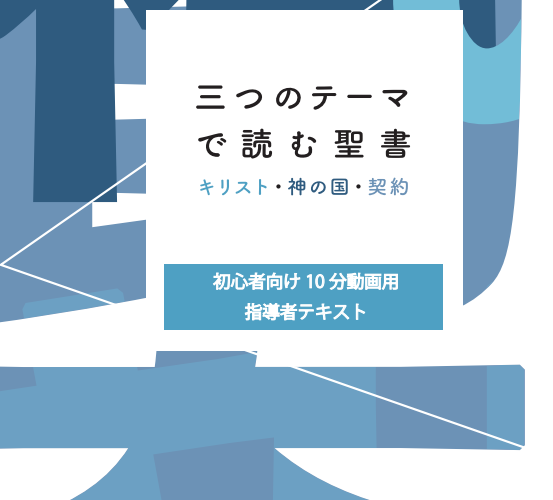 三つのテーマで読む聖書

キリスト・神の国・契約

初心者向け 10 分動画用
指導者テキスト